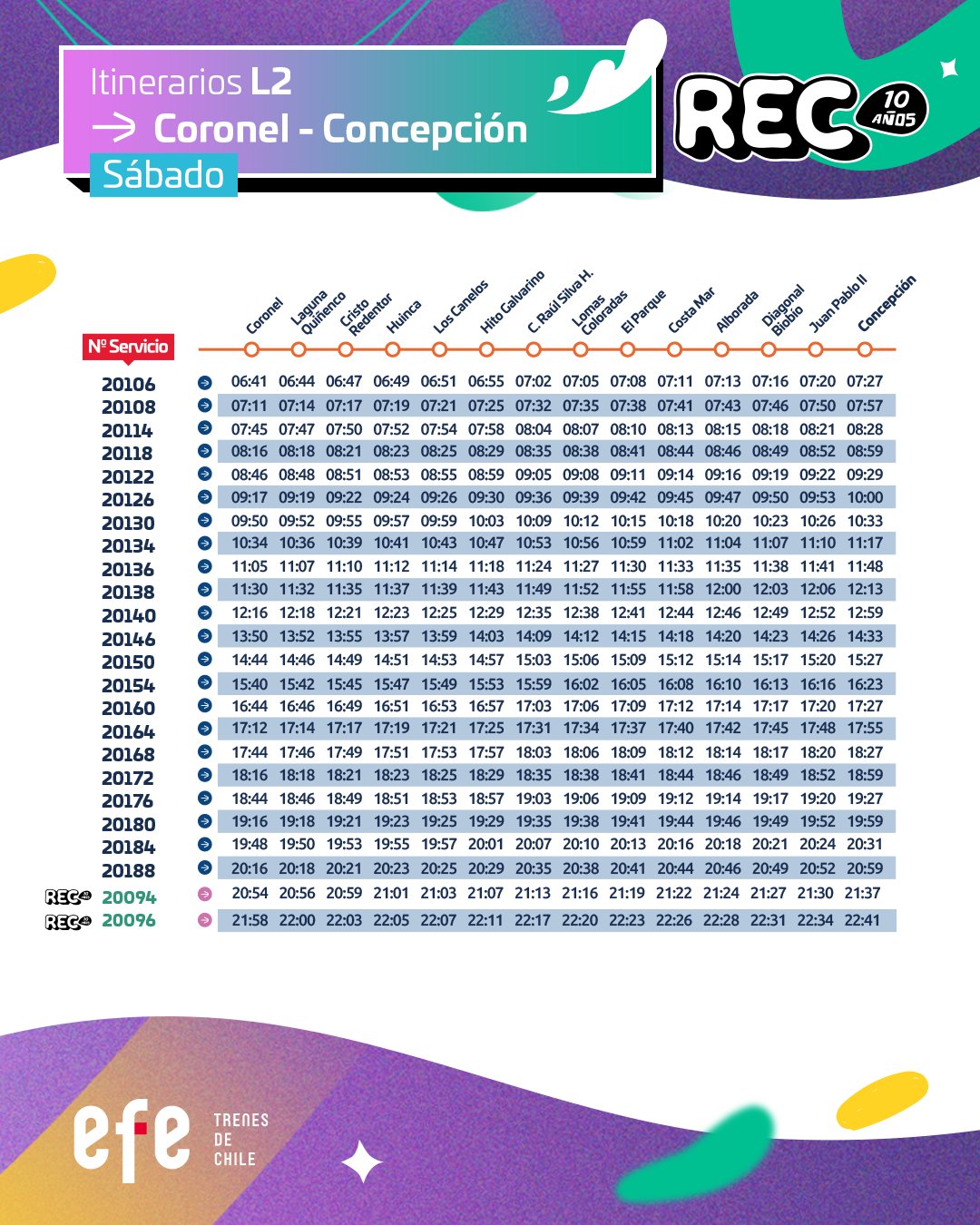 Itinerarios L2
→ Coronel - Concepción
Sábado

REC 10 AÑOS

| Nº Servicio | Coronel | Laguna Quiñenco | Cristo Redentor | Huinca | Los Canelos | Hito Galvarino | C. Raúl Silva H. | Lomas Coloradas | El Parque | Costa Mar | Alborada | Diagonal Biobío | Juan Pablo II | Concepción |
|---|---|---|---|---|---|---|---|---|---|---|---|---|---|---|
| 20106 | 06:41 | 06:44 | 06:47 | 06:49 | 06:51 | 06:55 | 07:02 | 07:05 | 07:08 | 07:11 | 07:13 | 07:16 | 07:20 | 07:27 |
| 20108 | 07:11 | 07:14 | 07:17 | 07:19 | 07:21 | 07:25 | 07:32 | 07:35 | 07:38 | 07:41 | 07:43 | 07:46 | 07:50 | 07:57 |
| 20114 | 07:45 | 07:47 | 07:50 | 07:52 | 07:54 | 07:58 | 08:04 | 08:07 | 08:10 | 08:13 | 08:15 | 08:18 | 08:21 | 08:28 |
| 20118 | 08:16 | 08:18 | 08:21 | 08:23 | 08:25 | 08:29 | 08:35 | 08:38 | 08:41 | 08:44 | 08:46 | 08:49 | 08:52 | 08:59 |
| 20122 | 08:46 | 08:48 | 08:51 | 08:53 | 08:55 | 08:59 | 09:05 | 09:08 | 09:11 | 09:14 | 09:16 | 09:19 | 09:22 | 09:29 |
| 20126 | 09:17 | 09:19 | 09:22 | 09:24 | 09:26 | 09:30 | 09:36 | 09:39 | 09:42 | 09:45 | 09:47 | 09:50 | 09:53 | 10:00 |
| 20130 | 09:50 | 09:52 | 09:55 | 09:57 | 09:59 | 10:03 | 10:09 | 10:12 | 10:15 | 10:18 | 10:20 | 10:23 | 10:26 | 10:33 |
| 20134 | 10:34 | 10:36 | 10:39 | 10:41 | 10:43 | 10:47 | 10:53 | 10:56 | 10:59 | 11:02 | 11:04 | 11:07 | 11:10 | 11:17 |
| 20136 | 11:05 | 11:07 | 11:10 | 11:12 | 11:14 | 11:18 | 11:24 | 11:27 | 11:30 | 11:33 | 11:35 | 11:38 | 11:41 | 11:48 |
| 20138 | 11:30 | 11:32 | 11:35 | 11:37 | 11:39 | 11:43 | 11:49 | 11:52 | 11:55 | 11:58 | 12:00 | 12:03 | 12:06 | 12:13 |
| 20140 | 12:16 | 12:18 | 12:21 | 12:23 | 12:25 | 12:29 | 12:35 | 12:38 | 12:41 | 12:44 | 12:46 | 12:49 | 12:52 | 12:59 |
| 20146 | 13:50 | 13:52 | 13:55 | 13:57 | 13:59 | 14:03 | 14:09 | 14:12 | 14:15 | 14:18 | 14:20 | 14:23 | 14:26 | 14:33 |
| 20150 | 14:44 | 14:46 | 14:49 | 14:51 | 14:53 | 14:57 | 15:03 | 15:06 | 15:09 | 15:12 | 15:14 | 15:17 | 15:20 | 15:27 |
| 20154 | 15:40 | 15:42 | 15:45 | 15:47 | 15:49 | 15:53 | 15:59 | 16:02 | 16:05 | 16:08 | 16:10 | 16:13 | 16:16 | 16:23 |
| 20160 | 16:44 | 16:46 | 16:49 | 16:51 | 16:53 | 16:57 | 17:03 | 17:06 | 17:09 | 17:12 | 17:14 | 17:17 | 17:20 | 17:27 |
| 20164 | 17:12 | 17:14 | 17:17 | 17:19 | 17:21 | 17:25 | 17:31 | 17:34 | 17:37 | 17:40 | 17:42 | 17:45 | 17:48 | 17:55 |
| 20168 | 17:44 | 17:46 | 17:49 | 17:51 | 17:53 | 17:57 | 18:03 | 18:06 | 18:09 | 18:12 | 18:14 | 18:17 | 18:20 | 18:27 |
| 20172 | 18:16 | 18:18 | 18:21 | 18:23 | 18:25 | 18:29 | 18:35 | 18:38 | 18:41 | 18:44 | 18:46 | 18:49 | 18:52 | 18:59 |
| 20176 | 18:44 | 18:46 | 18:49 | 18:51 | 18:53 | 18:57 | 19:03 | 19:06 | 19:09 | 19:12 | 19:14 | 19:17 | 19:20 | 19:27 |
| 20180 | 19:16 | 19:18 | 19:21 | 19:23 | 19:25 | 19:29 | 19:35 | 19:38 | 19:41 | 19:44 | 19:46 | 19:49 | 19:52 | 19:59 |
| 20184 | 19:48 | 19:50 | 19:53 | 19:55 | 19:57 | 20:01 | 20:07 | 20:10 | 20:13 | 20:16 | 20:18 | 20:21 | 20:24 | 20:31 |
| 20188 | 20:16 | 20:18 | 20:21 | 20:23 | 20:25 | 20:29 | 20:35 | 20:38 | 20:41 | 20:44 | 20:46 | 20:49 | 20:52 | 20:59 |
| REC 20094 | 20:54 | 20:56 | 20:59 | 21:01 | 21:03 | 21:07 | 21:13 | 21:16 | 21:19 | 21:22 | 21:24 | 21:27 | 21:30 | 21:37 |
| REC 20096 | 21:58 | 22:00 | 22:03 | 22:05 | 22:07 | 22:11 | 22:17 | 22:20 | 22:23 | 22:26 | 22:28 | 22:31 | 22:34 | 22:41 |

efe
TRENES
DE
CHILE